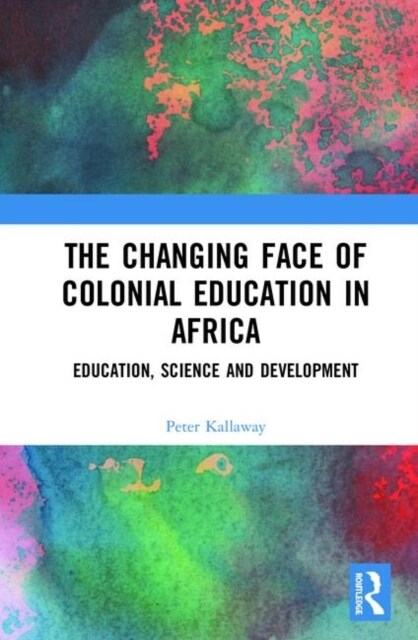 THE CHANGING FACE OF COLONIAL EDUCATION IN AFRICA

EDUCATION, SCIENCE AND DEVELOPMENT

Peter Kallaway

ROUTLEDGE